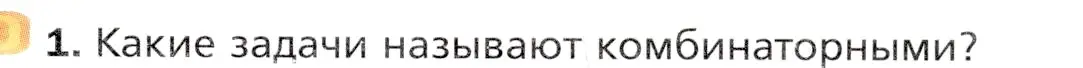 1. Какие задачи называют комбинаторными?